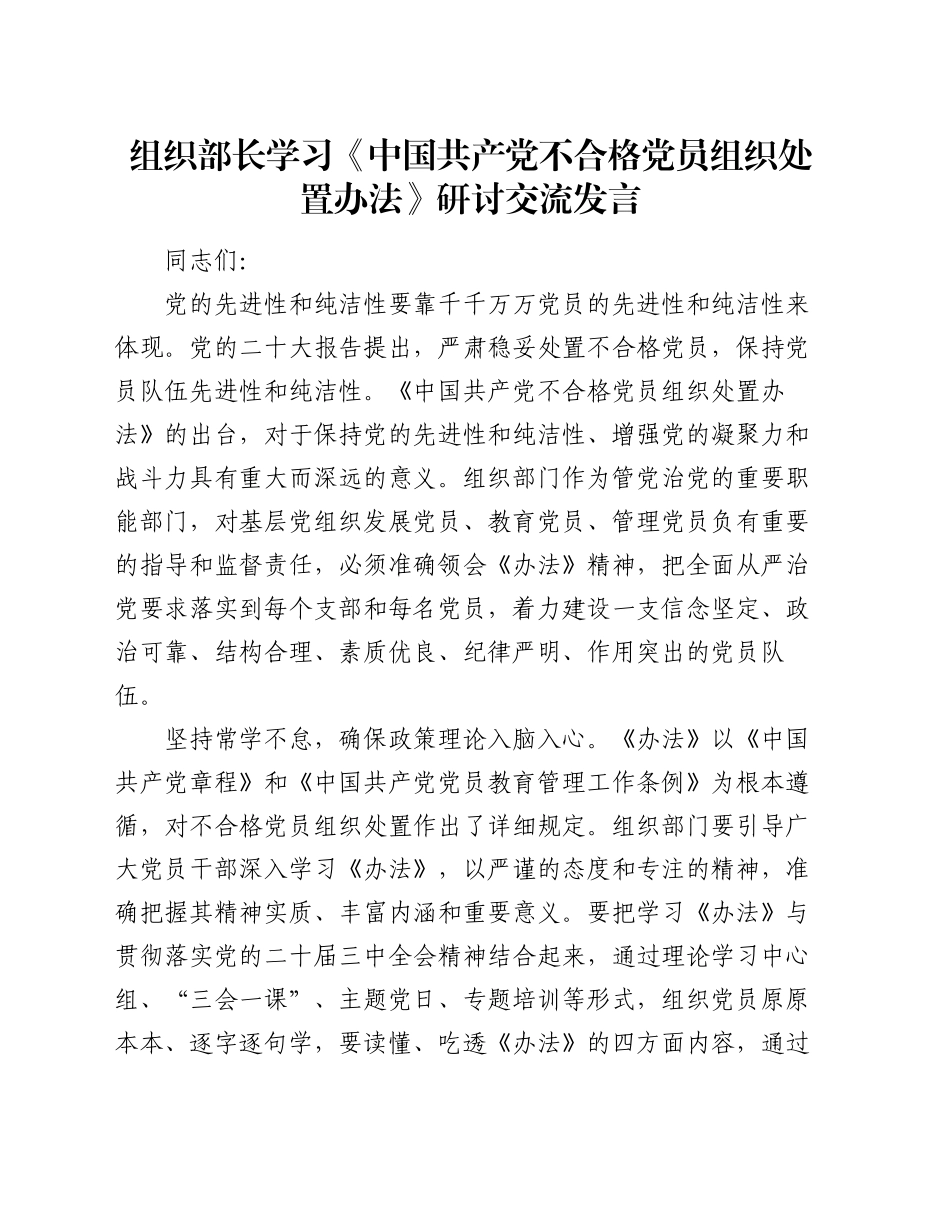 组织部长学习《中国共产党不合格党员组织处置办法》研讨交流发言

同志们:

党的先进性和纯洁性要靠千千万万党员的先进性和纯洁性来体现。党的二十大报告提出，严肃稳妥处置不合格党员，保持党员队伍先进性和纯洁性。《中国共产党不合格党员组织处置办法》的出台，对于保持党的先进性和纯洁性、增强党的凝聚力和战斗力具有重大而深远的意义。组织部门作为管党治党的重要职能部门，对基层党组织发展党员、教育党员、管理党员负有重要的指导和监督责任，必须准确领会《办法》精神，把全面从严治党要求落实到每个支部和每名党员，着力建设一支信念坚定、政治可靠、结构合理、素质优良、纪律严明、作用突出的党员队伍。

坚持常学不怠，确保政策理论入脑入心。《办法》以《中国共产党章程》和《中国共产党党员教育管理工作条例》为根本遵循，对不合格党员组织处置作出了详细规定。组织部门要引导广大党员干部深入学习《办法》，以严谨的态度和专注的精神，准确把握其精神实质、丰富内涵和重要意义。要把学习《办法》与贯彻落实党的二十届三中全会精神结合起来，通过理论学习中心组、“三会一课”、主题党日、专题培训等形式，组织党员原原本本、逐字逐句学，要读懂、吃透《办法》的四方面内容，通过